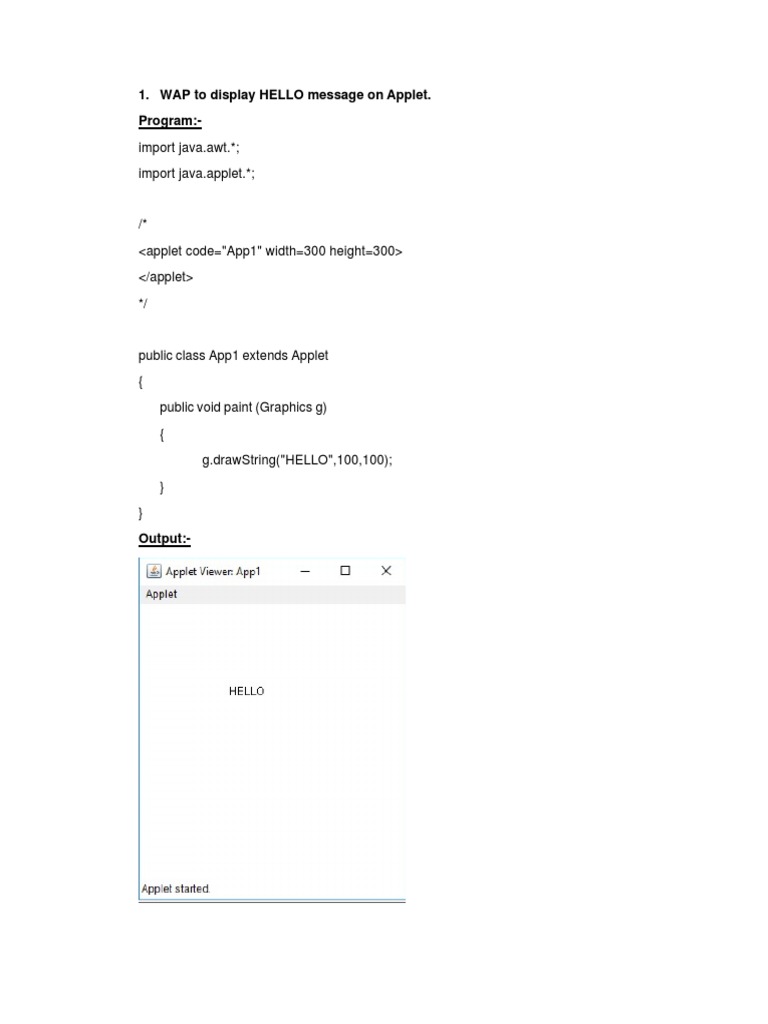 1. WAP to display HELLO message on Applet.

Program:-

import java.awt.*;

import java.applet.*;

/*

<applet code="App1" width=300 height=300>

</applet>

*/

public class App1 extends Applet

{

public void paint (Graphics g)

{

g.drawString("HELLO",100,100);

}

}

Output:-

Applet Viewer: App1

Applet

HELLO

Applet started.